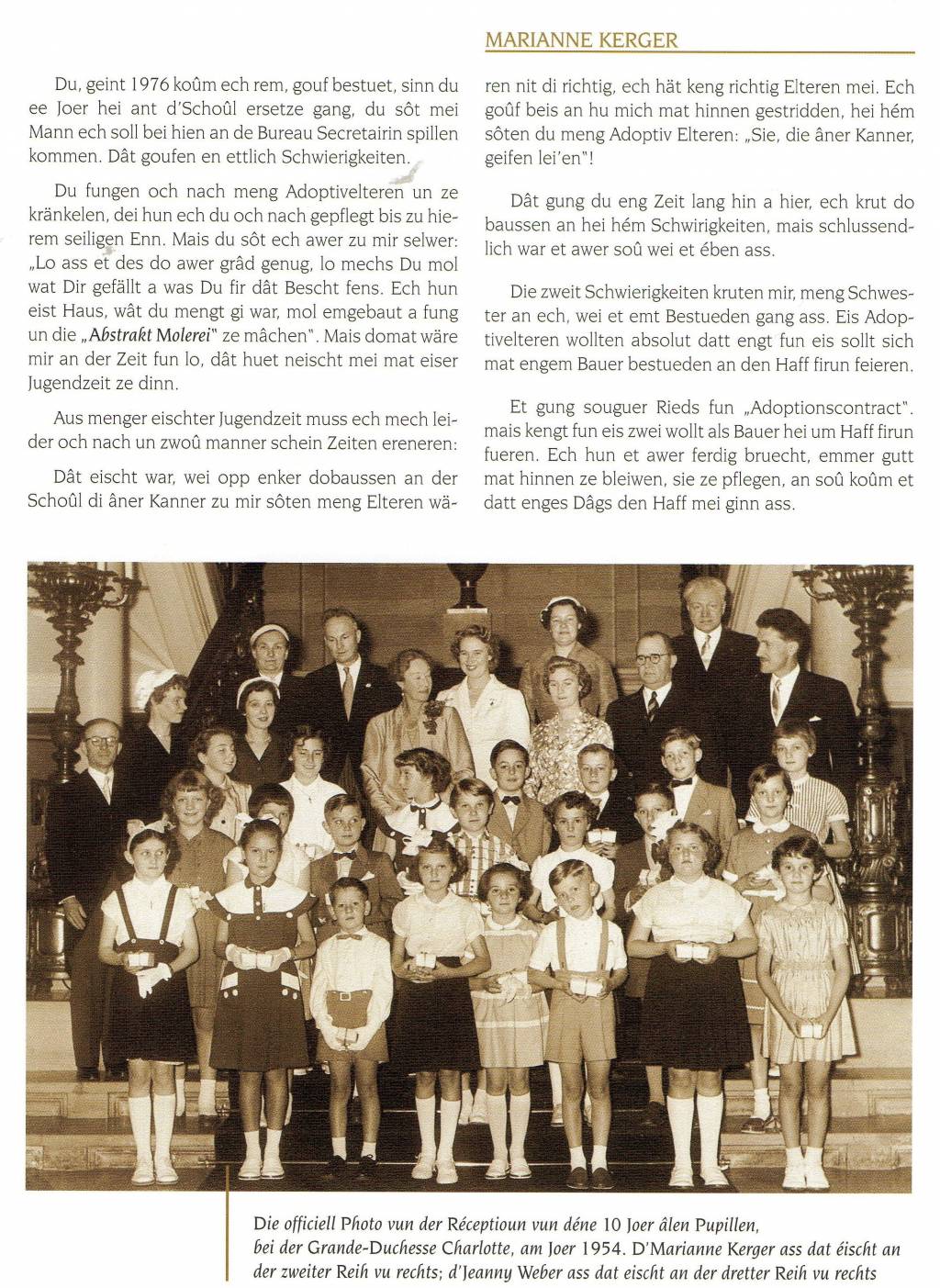 MARIANNE KERGER

Du, geint 1976 koûm ech rem, gouf bestuet, sinn du ee Joer hei ant d'Schoûl ersetze gang, du sôt mei Mann ech soll bei hien an de Bureau Secretairin spillen kommen. Dât goufen en ettlich Schwierigkeiten.

Du fungen och nach meng Adoptivelteren un ze kränkelen, dei hun ech du och nach gepflegt bis zu hierem seiligen Enn. Mais du sôt ech awer zu mir selwer: „Lo ass et des do awer grâd genug, lo mechs Du mol wat Dir gefällt a was Du fir dât Bescht fens. Ech hun eist Haus, wât du mengt gi war, mol emgebaut a fung un die „Abstrakt Molerei" ze mâchen". Mais domat wäre mir an der Zeit fun lo, dât huet neischt mei mat eiser Jugendzeit ze dinn.

Aus menger eischter Jugendzeit muss ech mech leider och nach un zwoû manner schein Zeiten ereneren:

Dât eischt war, wei opp enker dobaussen an der Schoûl di âner Kanner zu mir sôten meng Elteren wären nit di richtig, ech hät keng richtig Elteren mei. Ech goûf beis an hu mich mat hinnen gestridden, hei hém sôten du meng Adoptiv Elteren: „Sie, die âner Kanner, geifen lei'en"!

Dât gung du eng Zeit lang hin a hier, ech krut do baussen an hei hém Schwirigkeiten, mais schlussendlich war et awer soû wei et ében ass.

Die zweit Schwierigkeiten kruten mir, meng Schwester an ech, wei et emt Bestueden gang ass. Eis Adoptivelteren wollten absolut datt engt fun eis sollt sich mat engem Bauer bestueden an den Haff firun feieren.

Et gung souguer Rieds fun „Adoptionscontract". mais kengt fun eis zwei wollt als Bauer hei um Haff firun fueren. Ech hun et awer ferdig bruecht, emmer gutt mat hinnen ze bleiwen, sie ze pflegen, an soû koûm et datt enges Dâgs den Haff mei ginn ass.

Die officiell Photo vun der Réceptioun vun déne 10 Joer âlen Pupillen, bei der Grande-Duchesse Charlotte, am Joer 1954. D'Marianne Kerger ass dat éischt an der zweiter Reih vu rechts; d'Jeanny Weber ass dat eischt an der dretter Reih vu rechts